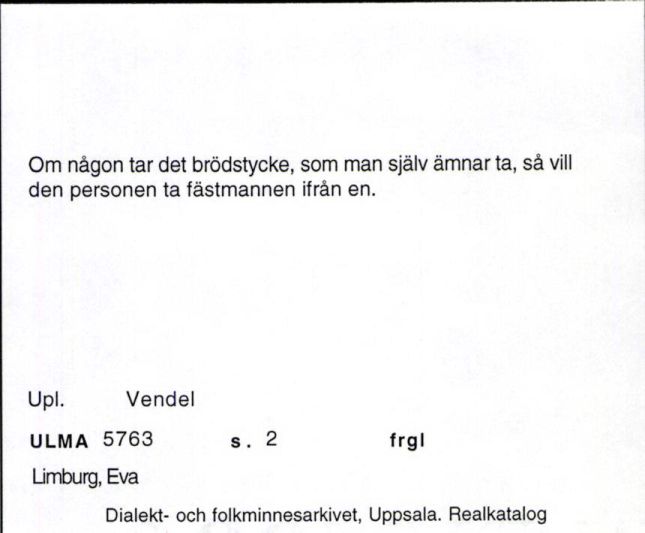 Om någon tar det brödstycke, som man själv ämnar ta, så vill den personen ta fästmannen ifrån en.

Upl. Vendel

ULMA 5763 s. 2 frgl

Limburg, Eva

Dialekt- och folkminnesarkivet, Uppsala. Realkatalog